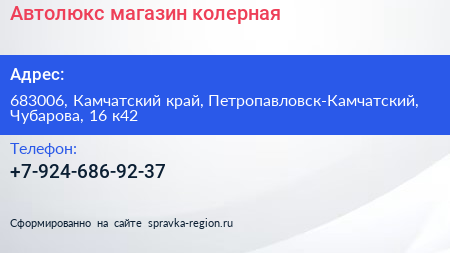 Автолюкс магазин колерная

Адрес:

683006, Камчатский край, Петропавловск-Камчатский, Чубарова, 16 к42

Телефон:

+7-924-686-92-37

Сформированно на сайте spravka-region.ru